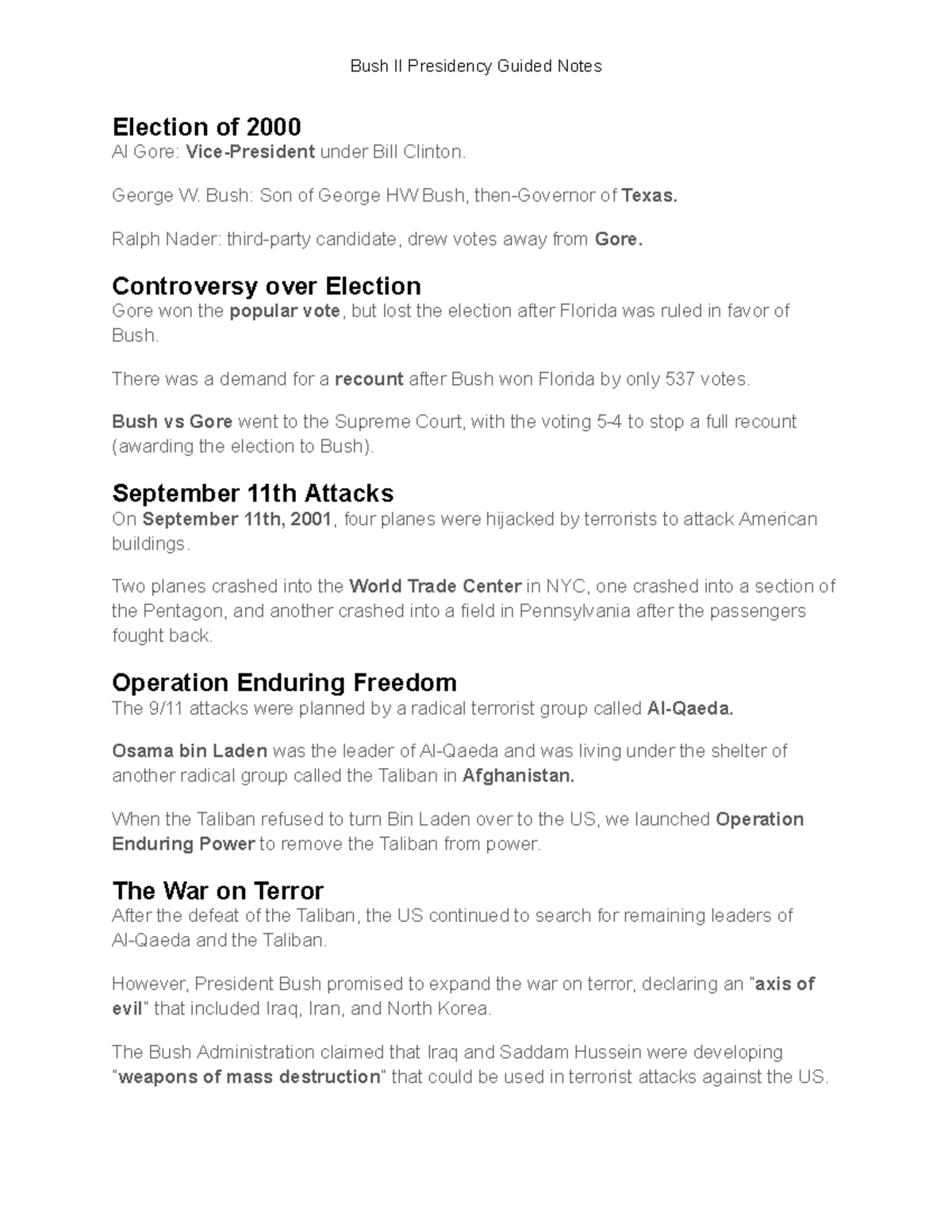 Bush II Presidency Guided Notes

Election of 2000
Al Gore: Vice-President under Bill Clinton.

George W. Bush: Son of George HW Bush, then-Governor of Texas.

Ralph Nader: third-party candidate, drew votes away from Gore.

Controversy over Election
Gore won the popular vote, but lost the election after Florida was ruled in favor of Bush.

There was a demand for a recount after Bush won Florida by only 537 votes.

Bush vs Gore went to the Supreme Court, with the voting 5-4 to stop a full recount (awarding the election to Bush).

September 11th Attacks
On September 11th, 2001, four planes were hijacked by terrorists to attack American buildings.

Two planes crashed into the World Trade Center in NYC, one crashed into a section of the Pentagon, and another crashed into a field in Pennsylvania after the passengers fought back.

Operation Enduring Freedom
The 9/11 attacks were planned by a radical terrorist group called Al-Qaeda.

Osama bin Laden was the leader of Al-Qaeda and was living under the shelter of another radical group called the Taliban in Afghanistan.

When the Taliban refused to turn Bin Laden over to the US, we launched Operation Enduring Power to remove the Taliban from power.

The War on Terror
After the defeat of the Taliban, the US continued to search for remaining leaders of Al-Qaeda and the Taliban.

However, President Bush promised to expand the war on terror, declaring an "axis of evil" that included Iraq, Iran, and North Korea.

The Bush Administration claimed that Iraq and Saddam Hussein were developing "weapons of mass destruction" that could be used in terrorist attacks against the US.